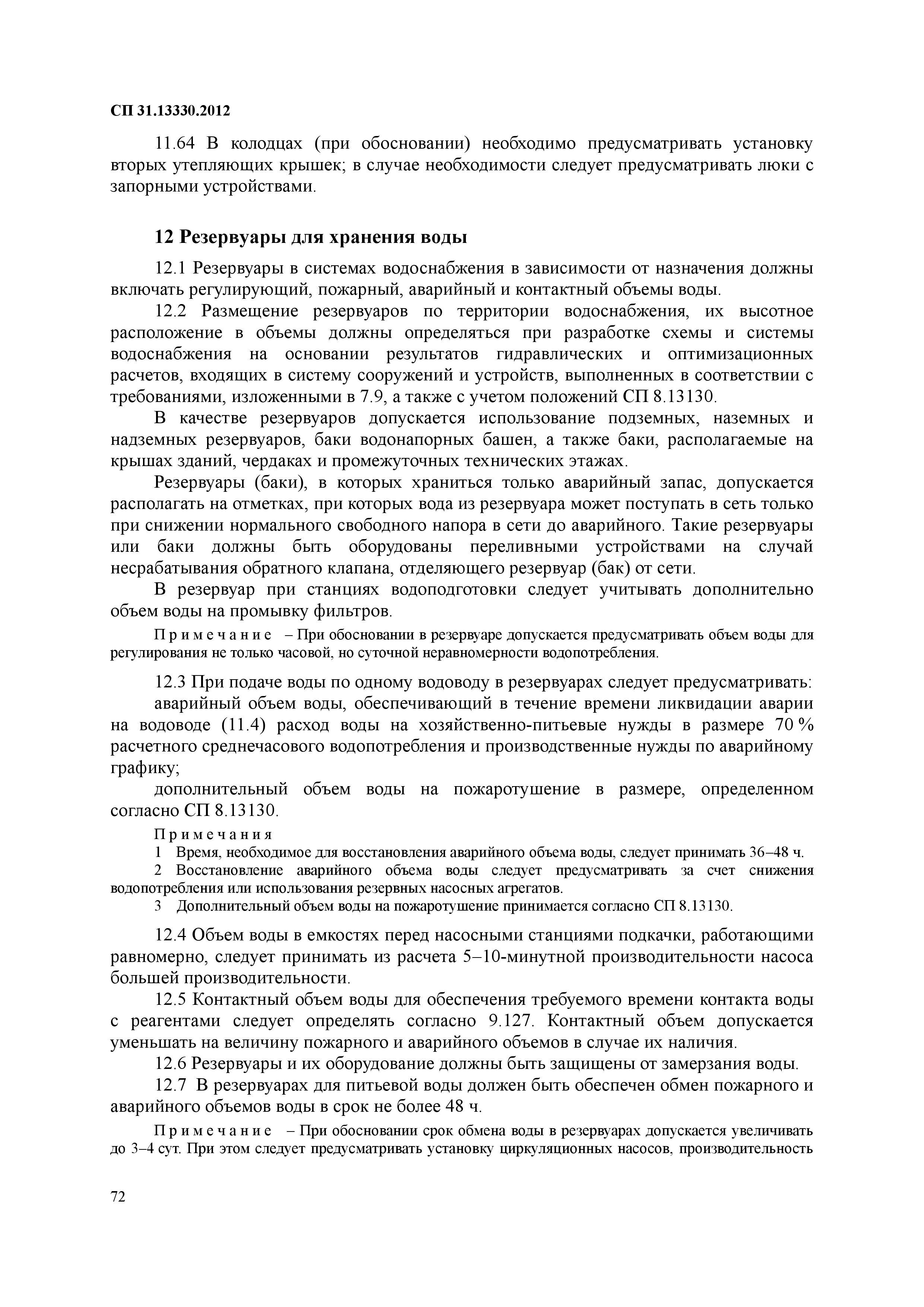 СП 31.13330.2012

11.64 В колодцах (при обосновании) необходимо предусматривать установку вторых утепляющих крышек; в случае необходимости следует предусматривать люки с запорными устройствами.

12 Резервуары для хранения воды

12.1 Резервуары в системах водоснабжения в зависимости от назначения должны включать регулирующий, пожарный, аварийный и контактный объемы воды.

12.2 Размещение резервуаров по территории водоснабжения, их высотное расположение в объемы должны определяться при разработке схемы и системы водоснабжения на основании результатов гидравлических и оптимизационных расчетов, входящих в систему сооружений и устройств, выполненных в соответствии с требованиями, изложенными в 7.9, а также с учетом положений СП 8.13130.

В качестве резервуаров допускается использование подземных, наземных и надземных резервуаров, баки водонапорных башен, а также баки, располагаемые на крышах зданий, чердаках и промежуточных технических этажах.

Резервуары (баки), в которых храниться только аварийный запас, допускается располагать на отметках, при которых вода из резервуара может поступать в сеть только при снижении нормального свободного напора в сети до аварийного. Такие резервуары или баки должны быть оборудованы переливными устройствами на случай несрабатывания обратного клапана, отделяющего резервуар (бак) от сети.

В резервуар при станциях водоподготовки следует учитывать дополнительно объем воды на промывку фильтров.

Примечание – При обосновании в резервуаре допускается предусматривать объем воды для регулирования не только часовой, но суточной неравномерности водопотребления.

12.3 При подаче воды по одному водоводу в резервуарах следует предусматривать:

аварийный объем воды, обеспечивающий в течение времени ликвидации аварии на водоводе (11.4) расход воды на хозяйственно-питьевые нужды в размере 70 % расчетного среднечасового водопотребления и производственные нужды по аварийному графику;

дополнительный объем воды на пожаротушение в размере, определенном согласно СП 8.13130.

Примечания
1 Время, необходимое для восстановления аварийного объема воды, следует принимать 36–48 ч.
2 Восстановление аварийного объема воды следует предусматривать за счет снижения водопотребления или использования резервных насосных агрегатов.
3 Дополнительный объем воды на пожаротушение принимается согласно СП 8.13130.

12.4 Объем воды в емкостях перед насосными станциями подкачки, работающими равномерно, следует принимать из расчета 5–10-минутной производительности насоса большей производительности.

12.5 Контактный объем воды для обеспечения требуемого времени контакта воды с реагентами следует определять согласно 9.127. Контактный объем допускается уменьшать на величину пожарного и аварийного объемов в случае их наличия.

12.6 Резервуары и их оборудование должны быть защищены от замерзания воды.

12.7 В резервуарах для питьевой воды должен быть обеспечен обмен пожарного и аварийного объемов воды в срок не более 48 ч.

Примечание – При обосновании срок обмена воды в резервуарах допускается увеличивать до 3–4 сут. При этом следует предусматривать установку циркуляционных насосов, производительность

72